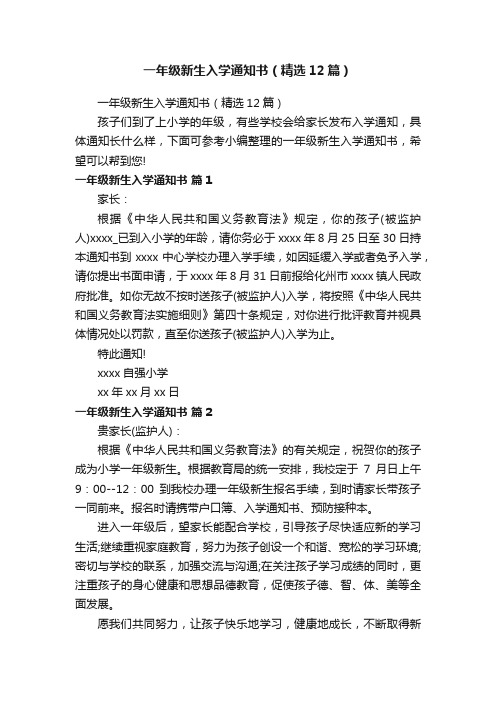 一年级新生入学通知书（精选12篇）

一年级新生入学通知书（精选12篇）

孩子们到了上小学的年级，有些学校会给家长发布入学通知，具体通知长什么样，下面可参考小编整理的一年级新生入学通知书，希望可以帮到您!

一年级新生入学通知书 篇1

家长：

根据《中华人民共和国义务教育法》规定，你的孩子(被监护人)xxxx_已到入小学的年龄，请你务必于xxxx年8月25日至30日持本通知书到xxxx中心学校办理入学手续，如因延缓入学或者免予入学，请你提出书面申请，于xxxx年8月31日前报给化州市xxxx镇人民政府批准。如你无故不按时送孩子(被监护人)入学，将按照《中华人民共和国义务教育法实施细则》第四十条规定，对你进行批评教育并视具体情况处以罚款，直至你送孩子(被监护人)入学为止。

特此通知!

xxxx自强小学

xx年xx月xx日

一年级新生入学通知书 篇2

贵家长(监护人)：

根据《中华人民共和国义务教育法》的有关规定，祝贺你的孩子成为小学一年级新生。根据教育局的统一安排，我校定于 7月日上午9：00--12：00 到我校办理一年级新生报名手续，到时请家长带孩子一同前来。报名时请携带户口簿、入学通知书、预防接种本。

进入一年级后，望家长能配合学校，引导孩子尽快适应新的学习生活;继续重视家庭教育，努力为孩子创设一个和谐、宽松的学习环境;密切与学校的联系，加强交流与沟通;在关注孩子学习成绩的同时，更注重孩子的身心健康和思想品德教育，促使孩子德、智、体、美等全面发展。

愿我们共同努力，让孩子快乐地学习，健康地成长，不断取得新